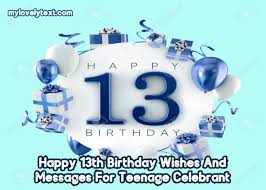 mylovelytext.com

HAPPY
13
BIRTHDAY

Happy 13th Birthday Wishes And Messages For Teenage Celebrant